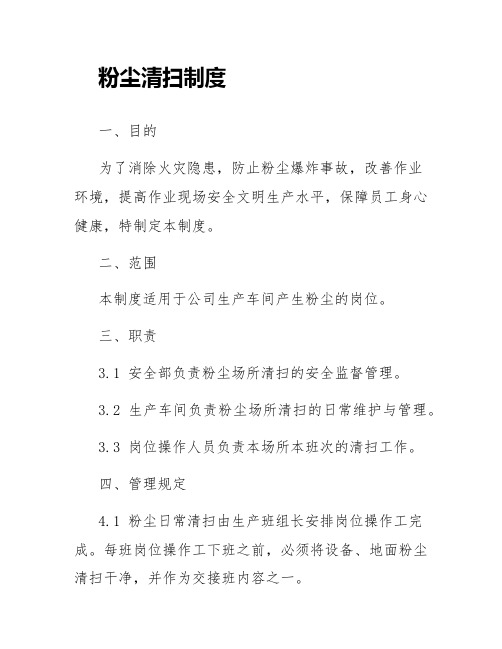 粉尘清扫制度

一、目的

为了消除火灾隐患，防止粉尘爆炸事故，改善作业环境，提高作业现场安全文明生产水平，保障员工身心健康，特制定本制度。

二、范围

本制度适用于公司生产车间产生粉尘的岗位。

三、职责

3.1 安全部负责粉尘场所清扫的安全监督管理。

3.2 生产车间负责粉尘场所清扫的日常维护与管理。

3.3 岗位操作人员负责本场所本班次的清扫工作。

四、管理规定

4.1 粉尘日常清扫由生产班组长安排岗位操作工完成。每班岗位操作工下班之前，必须将设备、地面粉尘清扫干净，并作为交接班内容之一。